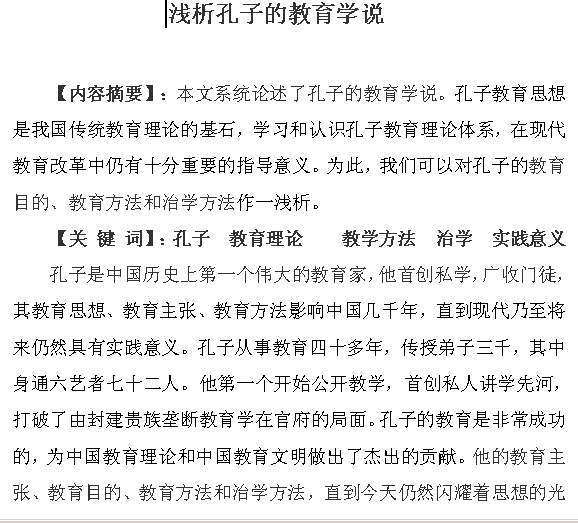 浅析孔子的教育学说

【内容摘要】：本文系统论述了孔子的教育学说。孔子教育思想是我国传统教育理论的基石，学习和认识孔子教育理论体系，在现代教育改革中仍有十分重要的指导意义。为此，我们可以对孔子的教育目的、教育方法和治学方法作一浅析。

【关 键 词】：孔子 教育理论 教学方法 治学 实践意义

孔子是中国历史上第一个伟大的教育家，他首创私学，广收门徒，其教育思想、教育主张、教育方法影响中国几千年，直到现代乃至将来仍然具有实践意义。孔子从事教育四十多年，传授弟子三千，其中身通六艺者七十二人。他第一个开始公开教学，首创私人讲学先河，打破了由封建贵族垄断教育学在官府的局面。孔子的教育是非常成功的，为中国教育理论和中国教育文明做出了杰出的贡献。他的教育主张、教育目的、教育方法和治学方法，直到今天仍然闪耀着思想的光